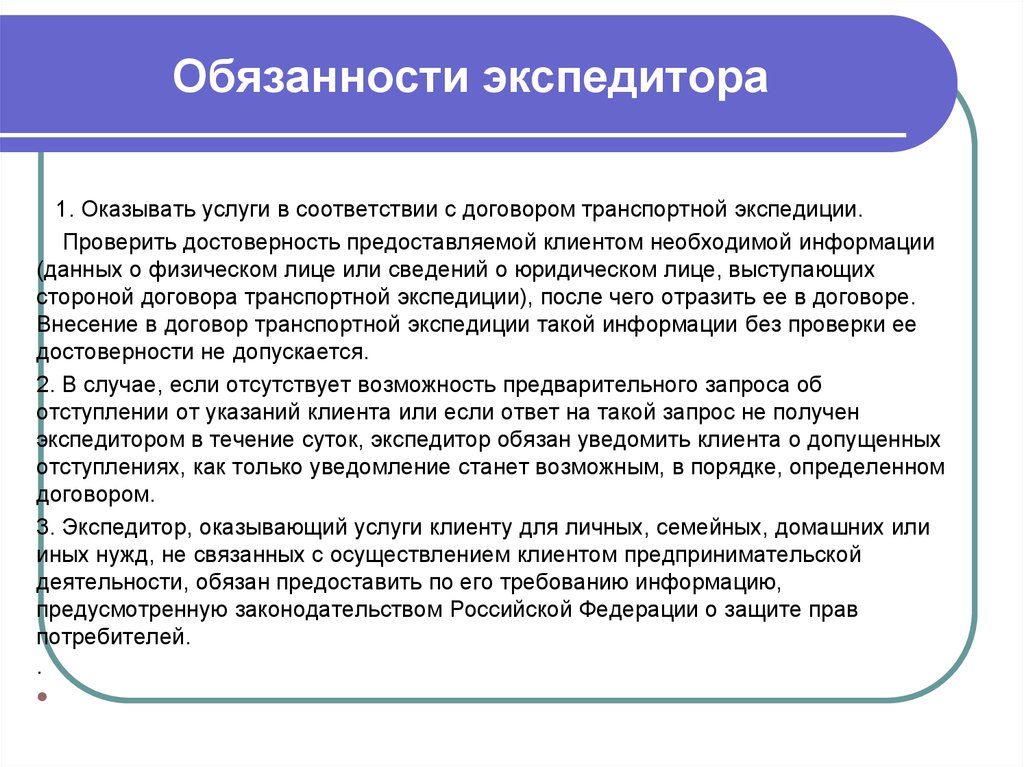 Обязанности экспедитора

1. Оказывать услуги в соответствии с договором транспортной экспедиции.

Проверить достоверность предоставляемой клиентом необходимой информации (данных о физическом лице или сведений о юридическом лице, выступающих стороной договора транспортной экспедиции), после чего отразить ее в договоре. Внесение в договор транспортной экспедиции такой информации без проверки ее достоверности не допускается.

2. В случае, если отсутствует возможность предварительного запроса об отступлении от указаний клиента или если ответ на такой запрос не получен экспедитором в течение суток, экспедитор обязан уведомить клиента о допущенных отступлениях, как только уведомление станет возможным, в порядке, определенном договором.

3. Экспедитор, оказывающий услуги клиенту для личных, семейных, домашних или иных нужд, не связанных с осуществлением клиентом предпринимательской деятельности, обязан предоставить по его требованию информацию, предусмотренную законодательством Российской Федерации о защите прав потребителей.

.